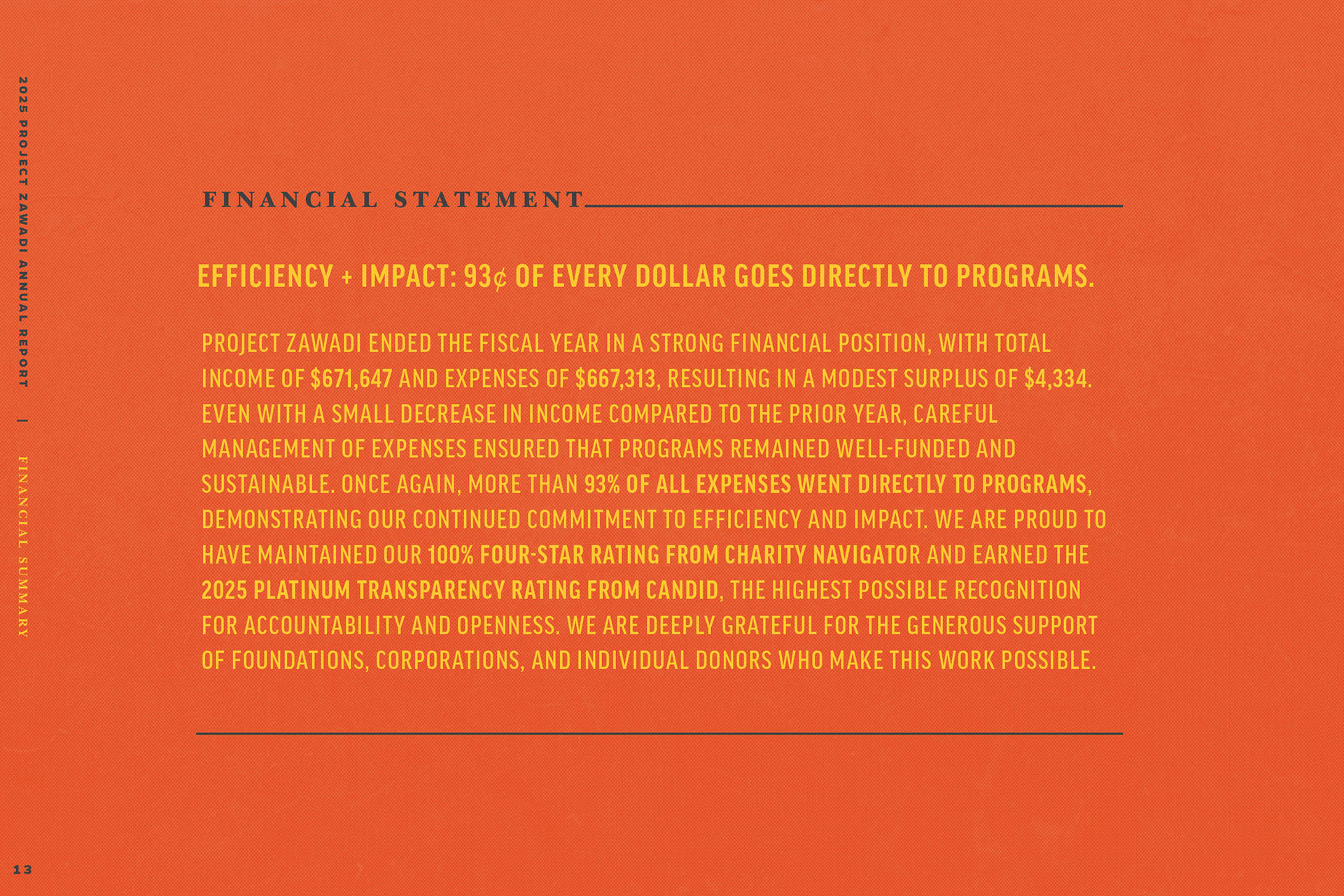 2025 PROJECT ZAWADI ANNUAL REPORT | FINANCIAL SUMMARY

FINANCIAL STATEMENT

EFFICIENCY + IMPACT: 93¢ OF EVERY DOLLAR GOES DIRECTLY TO PROGRAMS.

PROJECT ZAWADI ENDED THE FISCAL YEAR IN A STRONG FINANCIAL POSITION, WITH TOTAL INCOME OF $671,647 AND EXPENSES OF $667,313, RESULTING IN A MODEST SURPLUS OF $4,334. EVEN WITH A SMALL DECREASE IN INCOME COMPARED TO THE PRIOR YEAR, CAREFUL MANAGEMENT OF EXPENSES ENSURED THAT PROGRAMS REMAINED WELL-FUNDED AND SUSTAINABLE. ONCE AGAIN, MORE THAN 93% OF ALL EXPENSES WENT DIRECTLY TO PROGRAMS, DEMONSTRATING OUR CONTINUED COMMITMENT TO EFFICIENCY AND IMPACT. WE ARE PROUD TO HAVE MAINTAINED OUR 100% FOUR-STAR RATING FROM CHARITY NAVIGATOR AND EARNED THE 2025 PLATINUM TRANSPARENCY RATING FROM CANDID, THE HIGHEST POSSIBLE RECOGNITION FOR ACCOUNTABILITY AND OPENNESS. WE ARE DEEPLY GRATEFUL FOR THE GENEROUS SUPPORT OF FOUNDATIONS, CORPORATIONS, AND INDIVIDUAL DONORS WHO MAKE THIS WORK POSSIBLE.

13